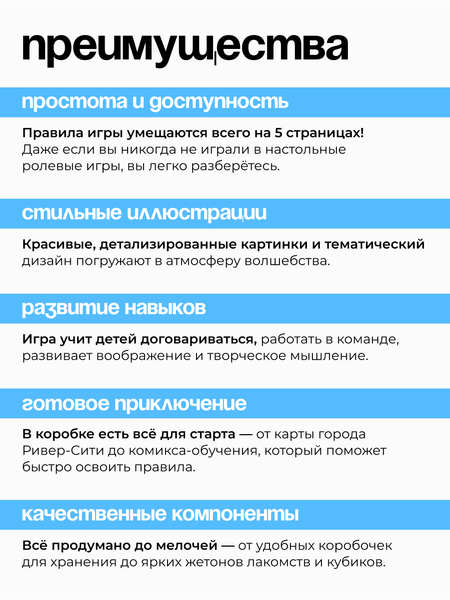 преимущества

простота и доступность

Правила игры умещаются всего на 5 страницах! Даже если вы никогда не играли в настольные ролевые игры, вы легко разберётесь.

стильные иллюстрации

Красивые, детализированные картинки и тематический дизайн погружают в атмосферу волшебства.

развитие навыков

Игра учит детей договариваться, работать в команде, развивает воображение и творческое мышление.

готовое приключение

В коробке есть всё для старта — от карты города Ривер-Сити до комикса-обучения, который поможет быстро освоить правила.

качественные компоненты

Всё продумано до мелочей — от удобных коробочек для хранения до ярких жетонов лакомств и кубиков.